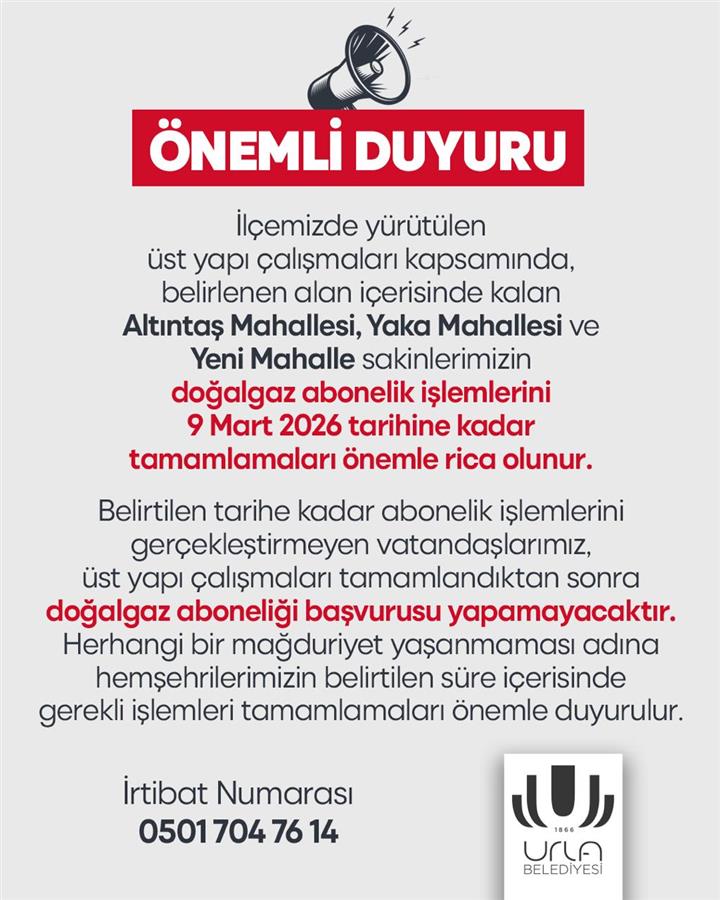 ÖNEMLİ DUYURU

İlçemizde yürütülen üst yapı çalışmaları kapsamında, belirlenen alan içerisinde kalan Altıntaş Mahallesi, Yaka Mahallesi ve Yeni Mahalle sakinlerimizin doğalgaz abonelik işlemlerini 9 Mart 2026 tarihine kadar tamamlamaları önemle rica olunur.

Belirtilen tarihe kadar abonelik işlemlerini gerçekleştirmeyen vatandaşlarımız, üst yapı çalışmaları tamamlandıktan sonra doğalgaz aboneliği başvurusu yapamayacaktır. Herhangi bir mağduriyet yaşanmaması adına hemşehrilerimizin belirtilen süre içerisinde gerekli işlemleri tamamlamaları önemle duyurulur.

İrtibat Numarası
0501 704 76 14

1866
URLA
BELEDİYESİ